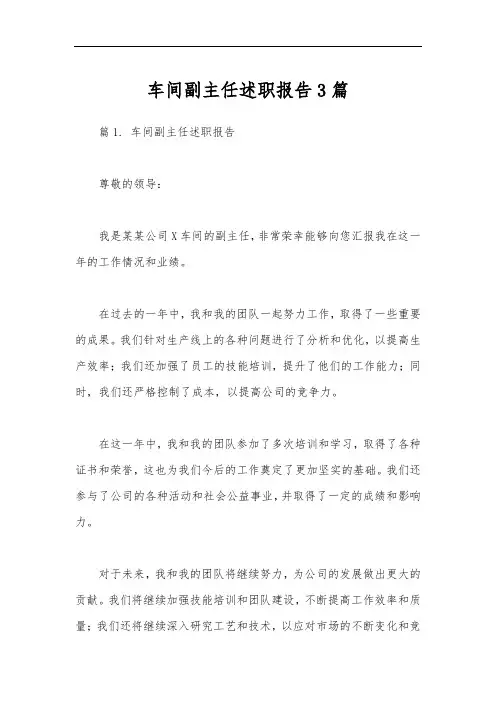 车间副主任述职报告3篇

篇1. 车间副主任述职报告

尊敬的领导：

我是某某公司X车间的副主任，非常荣幸能够向您汇报我在这一年的工作情况和业绩。

在过去的一年中，我和我的团队一起努力工作，取得了一些重要的成果。我们针对生产线上的各种问题进行了分析和优化，以提高生产效率；我们还加强了员工的技能培训，提升了他们的工作能力；同时，我们还严格控制了成本，以提高公司的竞争力。

在这一年中，我和我的团队参加了多次培训和学习，取得了各种证书和荣誉，这也为我们今后的工作奠定了更加坚实的基础。我们还参与了公司的各种活动和社会公益事业，并取得了一定的成绩和影响力。

对于未来，我和我的团队将继续努力，为公司的发展做出更大的贡献。我们将继续加强技能培训和团队建设，不断提高工作效率和质量；我们还将继续深入研究工艺和技术，以应对市场的不断变化和竞